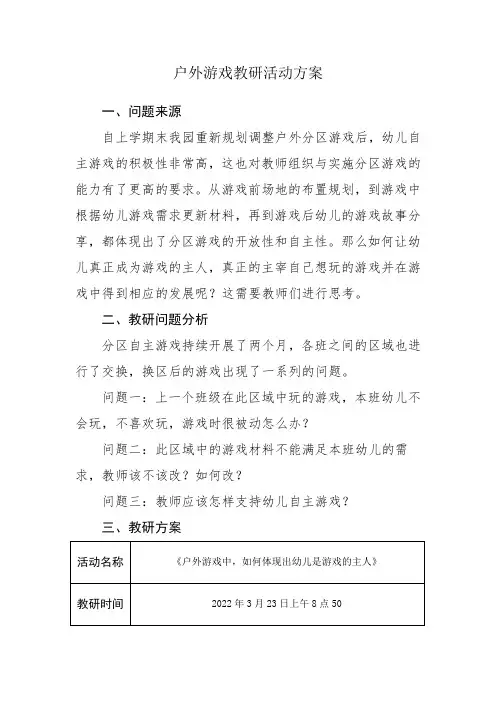 户外游戏教研活动方案

一、问题来源

自上学期末我园重新规划调整户外分区游戏后，幼儿自主游戏的积极性非常高，这也对教师组织与实施分区游戏的能力有了更高的要求。从游戏前场地的布置规划，到游戏中根据幼儿游戏需求更新材料，再到游戏后幼儿的游戏故事分享，都体现出了分区游戏的开放性和自主性。那么如何让幼儿真正成为游戏的主人，真正的主宰自己想玩的游戏并在游戏中得到相应的发展呢？这需要教师们进行思考。

二、教研问题分析

分区自主游戏持续开展了两个月，各班之间的区域也进行了交换，换区后的游戏出现了一系列的问题。

问题一：上一个班级在此区域中玩的游戏，本班幼儿不会玩，不喜欢玩，游戏时很被动怎么办？

问题二：此区域中的游戏材料不能满足本班幼儿的需求，教师该不该改？如何改？

问题三：教师应该怎样支持幼儿自主游戏？

三、教研方案

| 活动名称 | 《户外游戏中，如何体现出幼儿是游戏的主人》 |
|---|---|
| 教研时间 | 2022 年 3 月 23 日上午 8 点 50 |